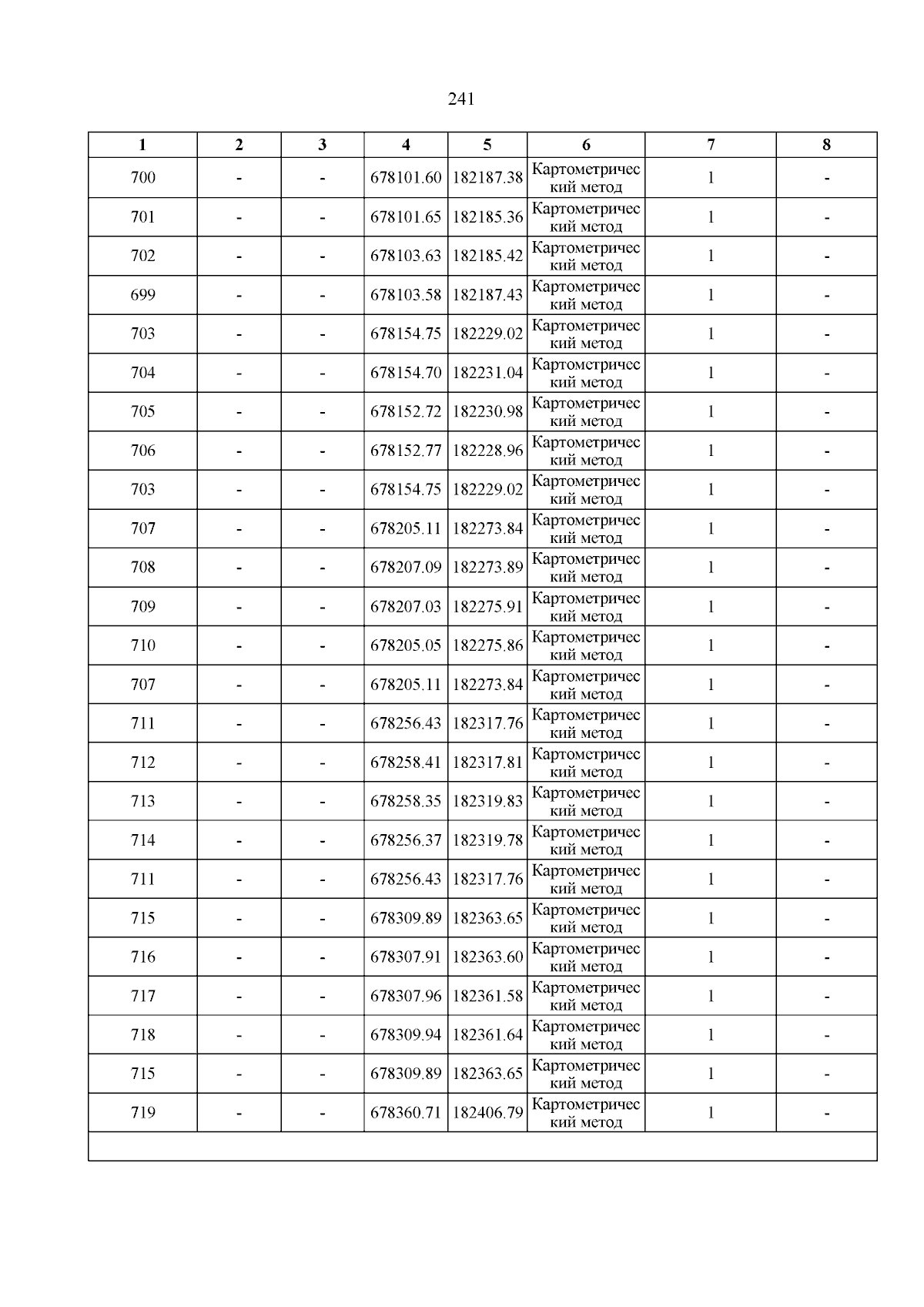 241

| 1 | 2 | 3 | 4 | 5 | 6 | 7 | 8 |
|---|---|---|---|---|---|---|---|
| 700 | - | - | 678101.60 | 182187.38 | Картометрический метод | 1 | - |
| 701 | - | - | 678101.65 | 182185.36 | Картометрический метод | 1 | - |
| 702 | - | - | 678103.63 | 182185.42 | Картометрический метод | 1 | - |
| 699 | - | - | 678103.58 | 182187.43 | Картометрический метод | 1 | - |
| 703 | - | - | 678154.75 | 182229.02 | Картометрический метод | 1 | - |
| 704 | - | - | 678154.70 | 182231.04 | Картометрический метод | 1 | - |
| 705 | - | - | 678152.72 | 182230.98 | Картометрический метод | 1 | - |
| 706 | - | - | 678152.77 | 182228.96 | Картометрический метод | 1 | - |
| 703 | - | - | 678154.75 | 182229.02 | Картометрический метод | 1 | - |
| 707 | - | - | 678205.11 | 182273.84 | Картометрический метод | 1 | - |
| 708 | - | - | 678207.09 | 182273.89 | Картометрический метод | 1 | - |
| 709 | - | - | 678207.03 | 182275.91 | Картометрический метод | 1 | - |
| 710 | - | - | 678205.05 | 182275.86 | Картометрический метод | 1 | - |
| 707 | - | - | 678205.11 | 182273.84 | Картометрический метод | 1 | - |
| 711 | - | - | 678256.43 | 182317.76 | Картометрический метод | 1 | - |
| 712 | - | - | 678258.41 | 182317.81 | Картометрический метод | 1 | - |
| 713 | - | - | 678258.35 | 182319.83 | Картометрический метод | 1 | - |
| 714 | - | - | 678256.37 | 182319.78 | Картометрический метод | 1 | - |
| 711 | - | - | 678256.43 | 182317.76 | Картометрический метод | 1 | - |
| 715 | - | - | 678309.89 | 182363.65 | Картометрический метод | 1 | - |
| 716 | - | - | 678307.91 | 182363.60 | Картометрический метод | 1 | - |
| 717 | - | - | 678307.96 | 182361.58 | Картометрический метод | 1 | - |
| 718 | - | - | 678309.94 | 182361.64 | Картометрический метод | 1 | - |
| 715 | - | - | 678309.89 | 182363.65 | Картометрический метод | 1 | - |
| 719 | - | - | 678360.71 | 182406.79 | Картометрический метод | 1 | - |